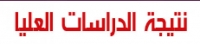 نتيجة الدراسات العليا